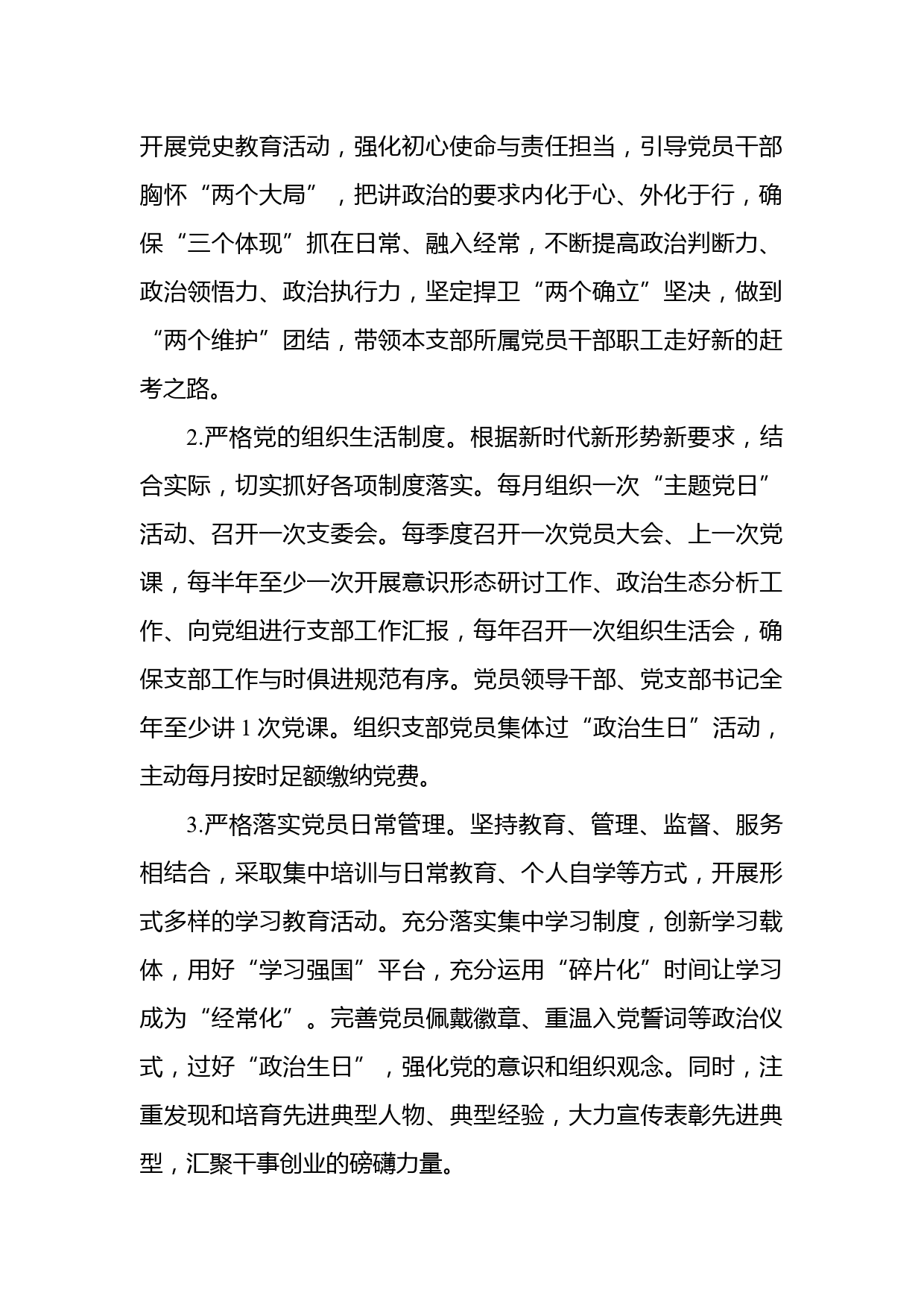 开展党史教育活动，强化初心使命与责任担当，引导党员干部胸怀“两个大局”，把讲政治的要求内化于心、外化于行，确保“三个体现”抓在日常、融入经常，不断提高政治判断力、政治领悟力、政治执行力，坚定捍卫“两个确立”坚决，做到“两个维护”团结，带领本支部所属党员干部职工走好新的赶考之路。

2.严格党的组织生活制度。根据新时代新形势新要求，结合实际，切实抓好各项制度落实。每月组织一次“主题党日”活动、召开一次支委会。每季度召开一次党员大会、上一次党课，每半年至少一次开展意识形态研讨工作、政治生态分析工作、向党组进行支部工作汇报，每年召开一次组织生活会，确保支部工作与时俱进规范有序。党员领导干部、党支部书记全年至少讲 1 次党课。组织支部党员集体过“政治生日”活动，主动每月按时足额缴纳党费。

3.严格落实党员日常管理。坚持教育、管理、监督、服务相结合，采取集中培训与日常教育、个人自学等方式，开展形式多样的学习教育活动。充分落实集中学习制度，创新学习载体，用好“学习强国”平台，充分运用“碎片化”时间让学习成为“经常化”。完善党员佩戴徽章、重温入党誓词等政治仪式，过好“政治生日”，强化党的意识和组织观念。同时，注重发现和培育先进典型人物、典型经验，大力宣传表彰先进典型，汇聚干事创业的磅礴力量。